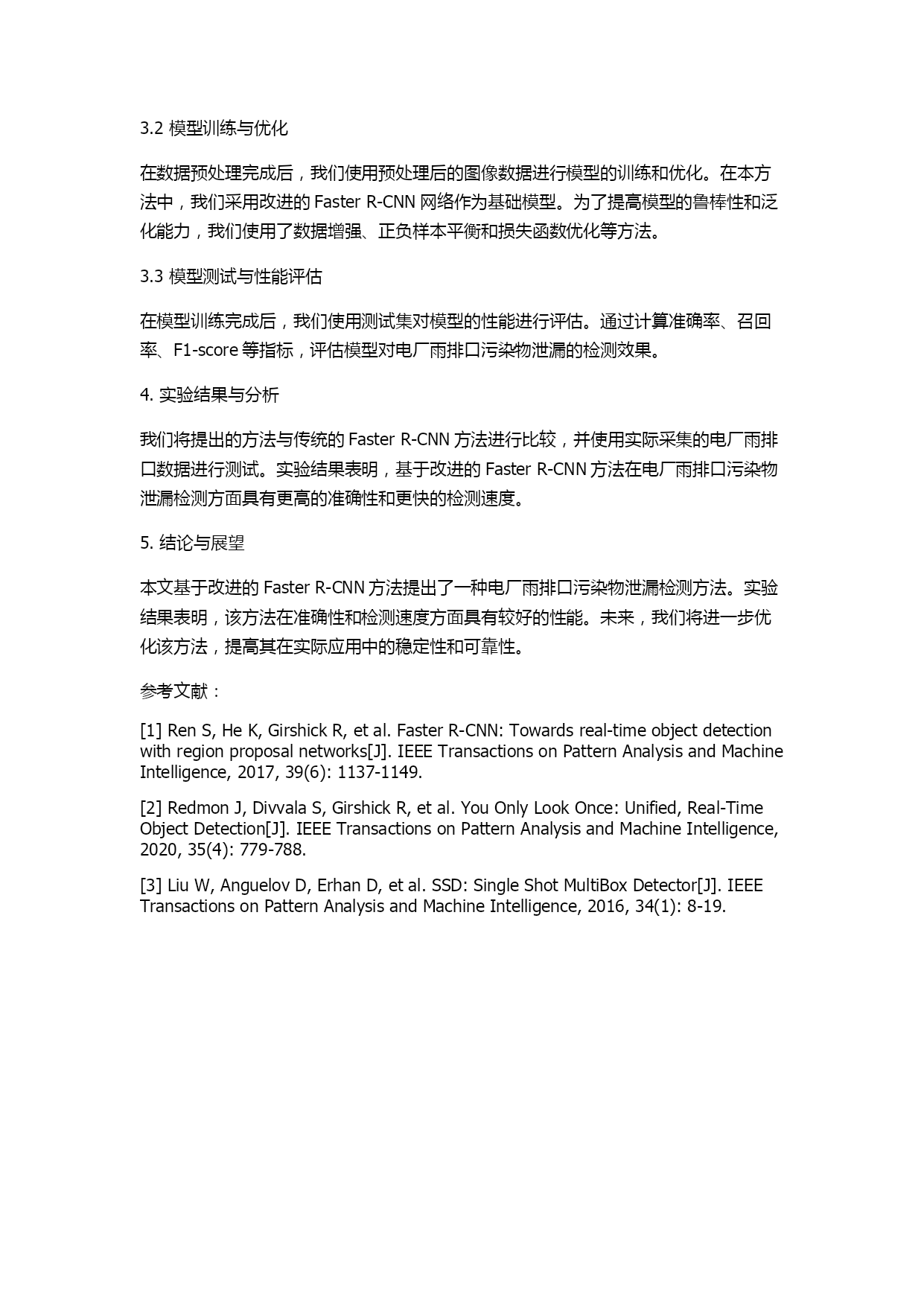 3.2 模型训练与优化

在数据预处理完成后，我们使用预处理后的图像数据进行模型的训练和优化。在本方法中，我们采用改进的 Faster R-CNN 网络作为基础模型。为了提高模型的鲁棒性和泛化能力，我们使用了数据增强、正负样本平衡和损失函数优化等方法。

3.3 模型测试与性能评估

在模型训练完成后，我们使用测试集对模型的性能进行评估。通过计算准确率、召回率、F1-score 等指标，评估模型对电厂雨排口污染物泄漏的检测效果。

4. 实验结果与分析

我们将提出的方法与传统的 Faster R-CNN 方法进行比较，并使用实际采集的电厂雨排口数据进行测试。实验结果表明，基于改进的 Faster R-CNN 方法在电厂雨排口污染物泄漏检测方面具有更高的准确性和更快的检测速度。

5. 结论与展望

本文基于改进的 Faster R-CNN 方法提出了一种电厂雨排口污染物泄漏检测方法。实验结果表明，该方法在准确性和检测速度方面具有较好的性能。未来，我们将进一步优化该方法，提高其在实际应用中的稳定性和可靠性。

参考文献：

[1] Ren S, He K, Girshick R, et al. Faster R-CNN: Towards real-time object detection with region proposal networks[J]. IEEE Transactions on Pattern Analysis and Machine Intelligence, 2017, 39(6): 1137-1149.

[2] Redmon J, Divvala S, Girshick R, et al. You Only Look Once: Unified, Real-Time Object Detection[J]. IEEE Transactions on Pattern Analysis and Machine Intelligence, 2020, 35(4): 779-788.

[3] Liu W, Anguelov D, Erhan D, et al. SSD: Single Shot MultiBox Detector[J]. IEEE Transactions on Pattern Analysis and Machine Intelligence, 2016, 34(1): 8-19.